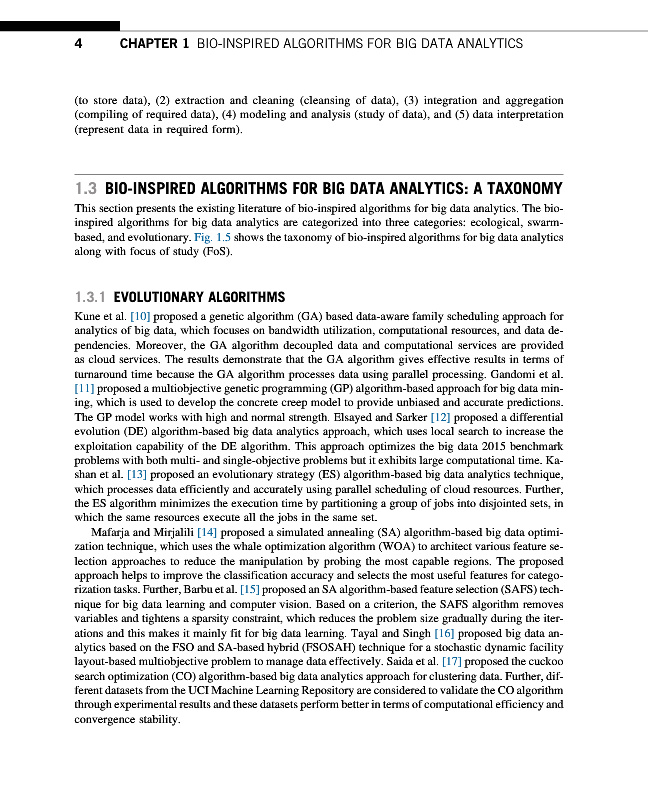 4 CHAPTER 1 BIO-INSPIRED ALGORITHMS FOR BIG DATA ANALYTICS

(to store data), (2) extraction and cleaning (cleansing of data), (3) integration and aggregation (compiling of required data), (4) modeling and analysis (study of data), and (5) data interpretation (represent data in required form).

1.3 BIO-INSPIRED ALGORITHMS FOR BIG DATA ANALYTICS: A TAXONOMY

This section presents the existing literature of bio-inspired algorithms for big data analytics. The bio-inspired algorithms for big data analytics are categorized into three categories: ecological, swarm-based, and evolutionary. Fig. 1.5 shows the taxonomy of bio-inspired algorithms for big data analytics along with focus of study (FoS).

1.3.1 EVOLUTIONARY ALGORITHMS

Kune et al. [10] proposed a genetic algorithm (GA) based data-aware family scheduling approach for analytics of big data, which focuses on bandwidth utilization, computational resources, and data dependencies. Moreover, the GA algorithm decoupled data and computational services are provided as cloud services. The results demonstrate that the GA algorithm gives effective results in terms of turnaround time because the GA algorithm processes data using parallel processing. Gandomi et al. [11] proposed a multiobjective genetic programming (GP) algorithm-based approach for big data mining, which is used to develop the concrete creep model to provide unbiased and accurate predictions. The GP model works with high and normal strength. Elsayed and Sarker [12] proposed a differential evolution (DE) algorithm-based big data analytics approach, which uses local search to increase the exploitation capability of the DE algorithm. This approach optimizes the big data 2015 benchmark problems with both multi- and single-objective problems but it exhibits large computational time. Kashan et al. [13] proposed an evolutionary strategy (ES) algorithm-based big data analytics technique, which processes data efficiently and accurately using parallel scheduling of cloud resources. Further, the ES algorithm minimizes the execution time by partitioning a group of jobs into disjointed sets, in which the same resources execute all the jobs in the same set.

Mafarja and Mirjalili [14] proposed a simulated annealing (SA) algorithm-based big data optimization technique, which uses the whale optimization algorithm (WOA) to architect various feature selection approaches to reduce the manipulation by probing the most capable regions. The proposed approach helps to improve the classification accuracy and selects the most useful features for categorization tasks. Further, Barbu et al. [15] proposed an SA algorithm-based feature selection (SAFS) technique for big data learning and computer vision. Based on a criterion, the SAFS algorithm removes variables and tightens a sparsity constraint, which reduces the problem size gradually during the iterations and this makes it mainly fit for big data learning. Tayal and Singh [16] proposed big data analytics based on the FSO and SA-based hybrid (FSOSAH) technique for a stochastic dynamic facility layout-based multiobjective problem to manage data effectively. Saida et al. [17] proposed the cuckoo search optimization (CO) algorithm-based big data analytics approach for clustering data. Further, different datasets from the UCI Machine Learning Repository are considered to validate the CO algorithm through experimental results and these datasets perform better in terms of computational efficiency and convergence stability.